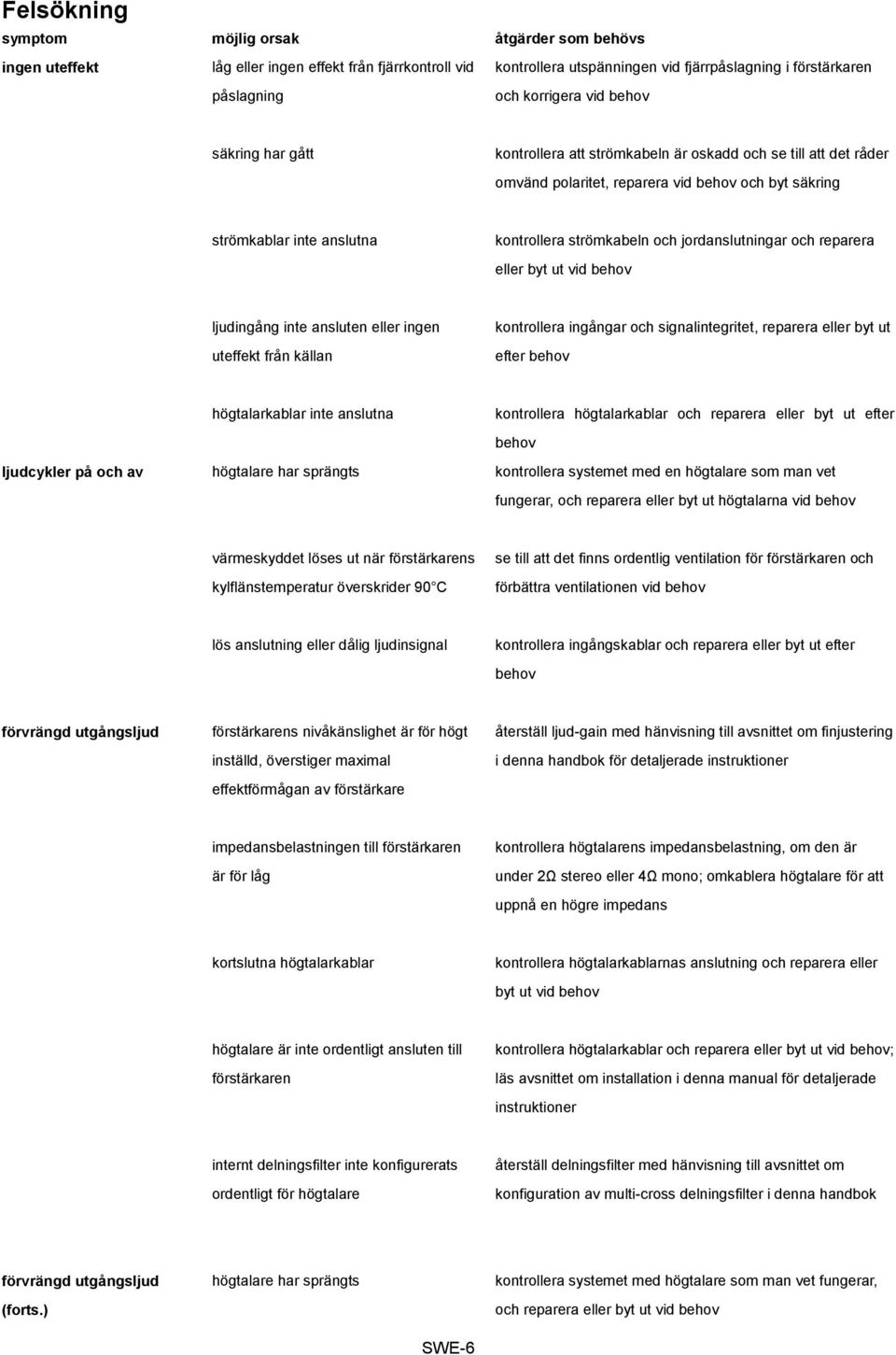 Felsökning

| symptom | möjlig orsak | åtgärder som behövs |
|---|---|---|
| ingen uteffekt | låg eller ingen effekt från fjärrkontroll vid påslagning | kontrollera utspänningen vid fjärrpåslagning i förstärkaren och korrigera vid behov |
| | säkring har gått | kontrollera att strömkabeln är oskadd och se till att det råder omvänd polaritet, reparera vid behov och byt säkring |
| | strömkablar inte anslutna | kontrollera strömkabeln och jordanslutningar och reparera eller byt ut vid behov |
| | ljudingång inte ansluten eller ingen uteffekt från källan | kontrollera ingångar och signalintegritet, reparera eller byt ut efter behov |
| | högtalarkablar inte anslutna | kontrollera högtalarkablar och reparera eller byt ut efter behov |
| ljudcykler på och av | högtalare har sprängts | kontrollera systemet med en högtalare som man vet fungerar, och reparera eller byt ut högtalarna vid behov |
| | värmeskyddet löses ut när förstärkarens kylflänstemperatur överskrider 90 C | se till att det finns ordentlig ventilation för förstärkaren och förbättra ventilationen vid behov |
| | lös anslutning eller dålig ljudinsignal | kontrollera ingångskablar och reparera eller byt ut efter behov |
| förvrängd utgångsljud | förstärkarens nivåkänslighet är för högt inställd, överstiger maximal effektförmågan av förstärkare | återställ ljud-gain med hänvisning till avsnittet om finjustering i denna handbok för detaljerade instruktioner |
| | impedansbelastningen till förstärkaren är för låg | kontrollera högtalarens impedansbelastning, om den är under 2Ω stereo eller 4Ω mono; omkablera högtalare för att uppnå en högre impedans |
| | kortslutna högtalarkablar | kontrollera högtalarkablarnas anslutning och reparera eller byt ut vid behov |
| | högtalare är inte ordentligt ansluten till förstärkaren | kontrollera högtalarkablar och reparera eller byt ut vid behov; läs avsnittet om installation i denna manual för detaljerade instruktioner |
| | internt delningsfilter inte konfigurerats ordentligt för högtalare | återställ delningsfilter med hänvisning till avsnittet om konfiguration av multi-cross delningsfilter i denna handbok |
| förvrängd utgångsljud (forts.) | högtalare har sprängts | kontrollera systemet med högtalare som man vet fungerar, och reparera eller byt ut vid behov |

SWE-6